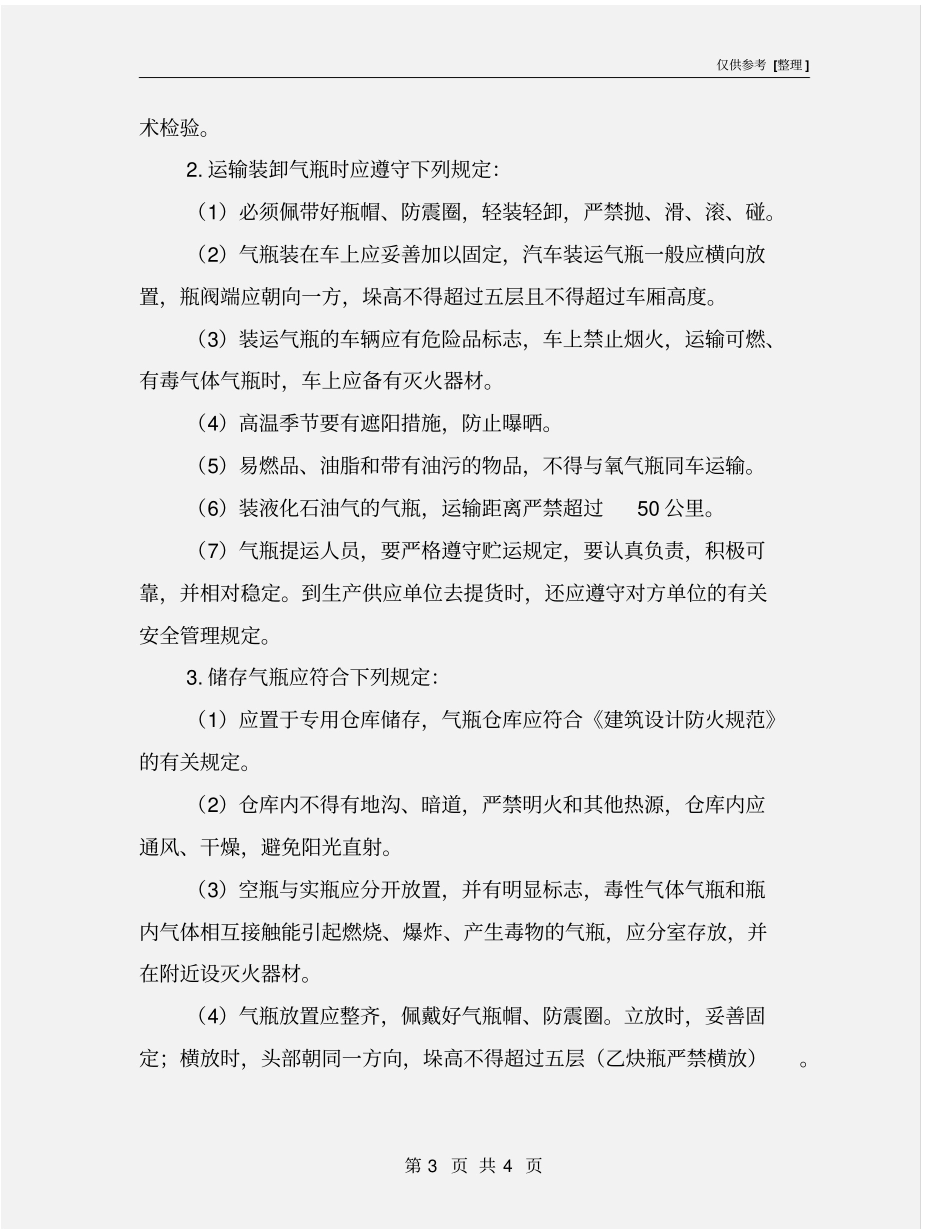 仅供参考 [整理]

术检验。

2. 运输装卸气瓶时应遵守下列规定：

（1）必须佩带好瓶帽、防震圈，轻装轻卸，严禁抛、滑、滚、碰。

（2）气瓶装在车上应妥善加以固定，汽车装运气瓶一般应横向放置，瓶阀端应朝向一方，垛高不得超过五层且不得超过车厢高度。

（3）装运气瓶的车辆应有危险品标志，车上禁止烟火，运输可燃、有毒气体气瓶时，车上应备有灭火器材。

（4）高温季节要有遮阳措施，防止曝晒。

（5）易燃品、油脂和带有油污的物品，不得与氧气瓶同车运输。

（6）装液化石油气的气瓶，运输距离严禁超过 50 公里。

（7）气瓶提运人员，要严格遵守贮运规定，要认真负责，积极可靠，并相对稳定。到生产供应单位去提货时，还应遵守对方单位的有关安全管理规定。

3. 储存气瓶应符合下列规定：

（1）应置于专用仓库储存，气瓶仓库应符合《建筑设计防火规范》的有关规定。

（2）仓库内不得有地沟、暗道，严禁明火和其他热源，仓库内应通风、干燥，避免阳光直射。

（3）空瓶与实瓶应分开放置，并有明显标志，毒性气体气瓶和瓶内气体相互接触能引起燃烧、爆炸、产生毒物的气瓶，应分室存放，并在附近设灭火器材。

（4）气瓶放置应整齐，佩戴好气瓶帽、防震圈。立放时，妥善固定；横放时，头部朝同一方向，垛高不得超过五层（乙炔瓶严禁横放）。

第 3 页 共 4 页